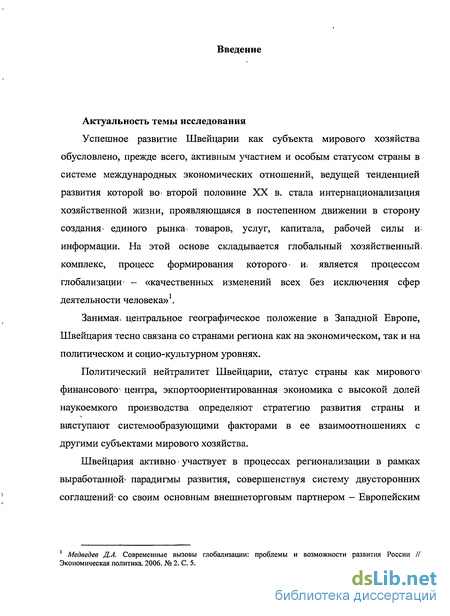 Введение

Актуальность темы исследования

Успешное развитие Швейцарии как субъекта мирового хозяйства обусловлено, прежде всего, активным участием и особым статусом страны в системе международных экономических отношений, ведущей тенденцией развития которой во второй половине XX в. стала интернационализация хозяйственной жизни, проявляющаяся в постепенном движении в сторону создания единого рынка товаров, услуг, капитала, рабочей силы и информации. На этой основе складывается глобальный хозяйственный комплекс, процесс формирования которого и является процессом глобализации – «качественных изменений всех без исключения сфер деятельности человека»$^1$.

Занимая центральное географическое положение в Западной Европе, Швейцария тесно связана со странами региона как на экономическом, так и на политическом и социо-культурном уровнях.

Политический нейтралитет Швейцарии, статус страны как мирового финансового центра, экпортоориентированная экономика с высокой долей наукоемкого производства определяют стратегию развития страны и выступают системообразующими факторами в ее взаимоотношениях с другими субъектами мирового хозяйства.

Швейцария активно участвует в процессах регионализации в рамках выработанной парадигмы развития, совершенствуя систему двусторонних соглашений со своим основным внешнеторговым партнером – Европейским

$^1$ Медведев Д.А. Современные вызовы глобализации: проблемы и возможности развития России // Экономическая политика. 2006. № 2. С. 5.

dsLib.net
библиотека диссертаций